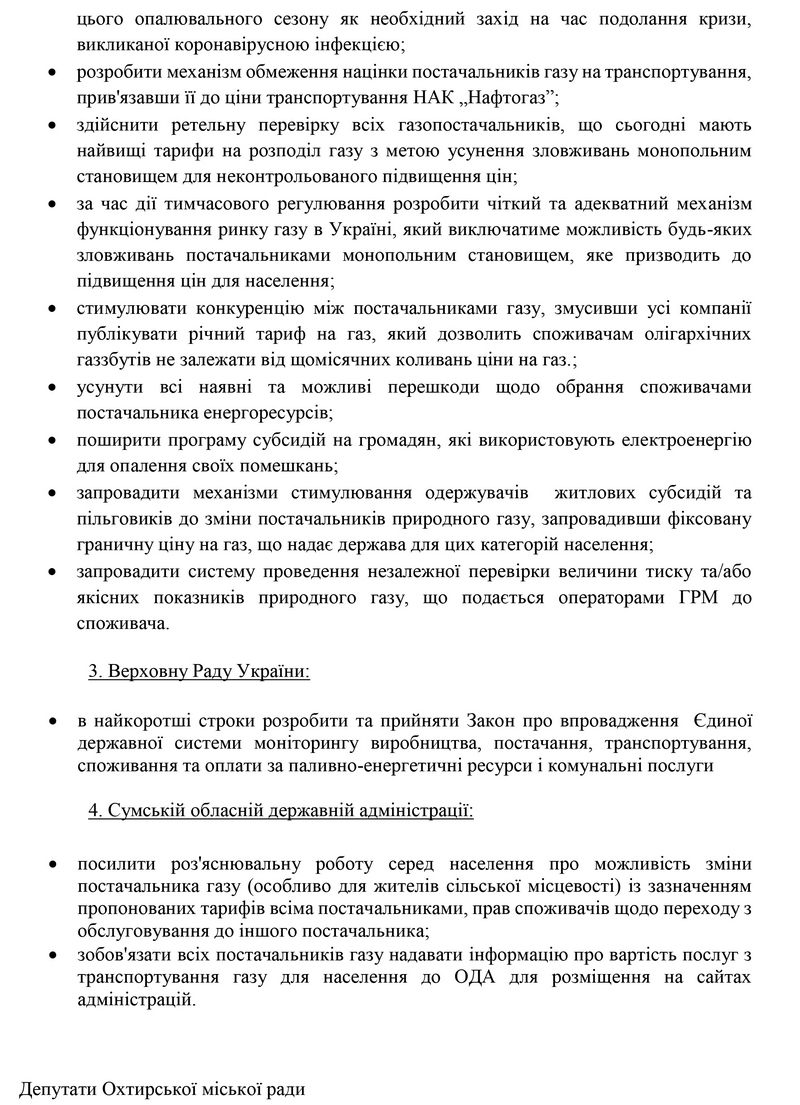 цього опалювального сезону як необхідний захід на час подолання кризи, викликаної коронавірусною інфекцією;

• розробити механізм обмеження націнки постачальників газу на транспортування, прив'язавши її до ціни транспортування НАК „Нафтогаз”;

• здійснити ретельну перевірку всіх газопостачальників, що сьогодні мають найвищі тарифи на розподіл газу з метою усунення зловживань монопольним становищем для неконтрольованого підвищення цін;

• за час дії тимчасового регулювання розробити чіткий та адекватний механізм функціонування ринку газу в Україні, який виключатиме можливість будь-яких зловживань постачальниками монопольним становищем, яке призводить до підвищення цін для населення;

• стимулювати конкуренцію між постачальниками газу, змусивши усі компанії публікувати річний тариф на газ, який дозволить споживачам олігархічних газзбутів не залежати від щомісячних коливань ціни на газ.;

• усунути всі наявні та можливі перешкоди щодо обрання споживачами постачальника енергоресурсів;

• поширити програму субсидій на громадян, які використовують електроенергію для опалення своїх помешкань;

• запровадити механізми стимулювання одержувачів житлових субсидій та пільговиків до зміни постачальників природного газу, запровадивши фіксовану граничну ціну на газ, що надає держава для цих категорій населення;

• запровадити систему проведення незалежної перевірки величини тиску та/або якісних показників природного газу, що подається операторами ГРМ до споживача.

3. Верховну Раду України:

• в найкоротші строки розробити та прийняти Закон про впровадження Єдиної державної системи моніторингу виробництва, постачання, транспортування, споживання та оплати за паливно-енергетичні ресурси і комунальні послуги

4. Сумській обласній державній адміністрації:

• посилити роз'яснювальну роботу серед населення про можливість зміни постачальника газу (особливо для жителів сільської місцевості) із зазначенням пропонованих тарифів всіма постачальниками, прав споживачів щодо переходу з обслуговування до іншого постачальника;

• зобов'язати всіх постачальників газу надавати інформацію про вартість послуг з транспортування газу для населення до ОДА для розміщення на сайтах адміністрацій.

Депутати Охтирської міської ради